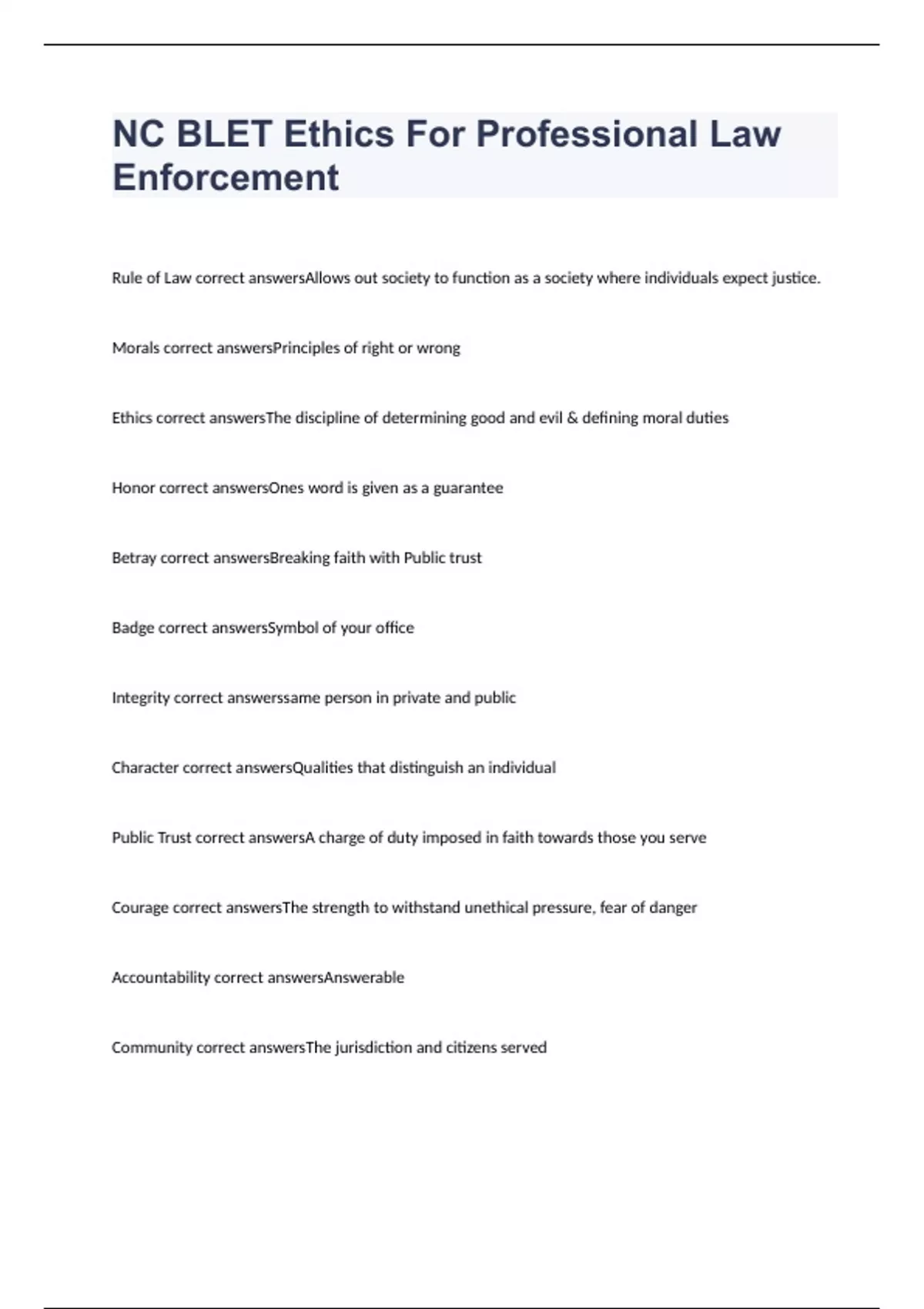 NC BLET Ethics For Professional Law Enforcement

Rule of Law correct answersAllows out society to function as a society where individuals expect justice.

Morals correct answersPrinciples of right or wrong

Ethics correct answersThe discipline of determining good and evil & defining moral duties

Honor correct answersOnes word is given as a guarantee

Betray correct answersBreaking faith with Public trust

Badge correct answersSymbol of your office

Integrity correct answerssame person in private and public

Character correct answersQualities that distinguish an individual

Public Trust correct answersA charge of duty imposed in faith towards those you serve

Courage correct answersThe strength to withstand unethical pressure, fear of danger

Accountability correct answersAnswerable

Community correct answersThe jurisdiction and citizens served